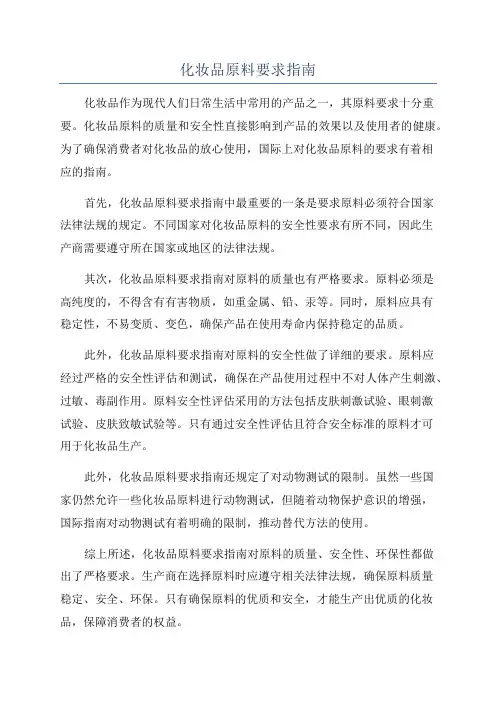 化妆品原料要求指南

化妆品作为现代人们日常生活中常用的产品之一，其原料要求十分重要。化妆品原料的质量和安全性直接影响到产品的效果以及使用者的健康。为了确保消费者对化妆品的放心使用，国际上对化妆品原料的要求有着相应的指南。

首先，化妆品原料要求指南中最重要的一条是要求原料必须符合国家法律法规的规定。不同国家对化妆品原料的安全性要求有所不同，因此生产商需要遵守所在国家或地区的法律法规。

其次，化妆品原料要求指南对原料的质量也有严格要求。原料必须是高纯度的，不得含有有害物质，如重金属、铅、汞等。同时，原料应具有稳定性，不易变质、变色，确保产品在使用寿命内保持稳定的品质。

此外，化妆品原料要求指南对原料的安全性做了详细的要求。原料应经过严格的安全性评估和测试，确保在产品使用过程中不对人体产生刺激、过敏、毒副作用。原料安全性评估采用的方法包括皮肤刺激试验、眼刺激试验、皮肤致敏试验等。只有通过安全性评估且符合安全标准的原料才可用于化妆品生产。

此外，化妆品原料要求指南还规定了对动物测试的限制。虽然一些国家仍然允许一些化妆品原料进行动物测试，但随着动物保护意识的增强，国际指南对动物测试有着明确的限制，推动替代方法的使用。

综上所述，化妆品原料要求指南对原料的质量、安全性、环保性都做出了严格要求。生产商在选择原料时应遵守相关法律法规，确保原料质量稳定、安全、环保。只有确保原料的优质和安全，才能生产出优质的化妆品，保障消费者的权益。